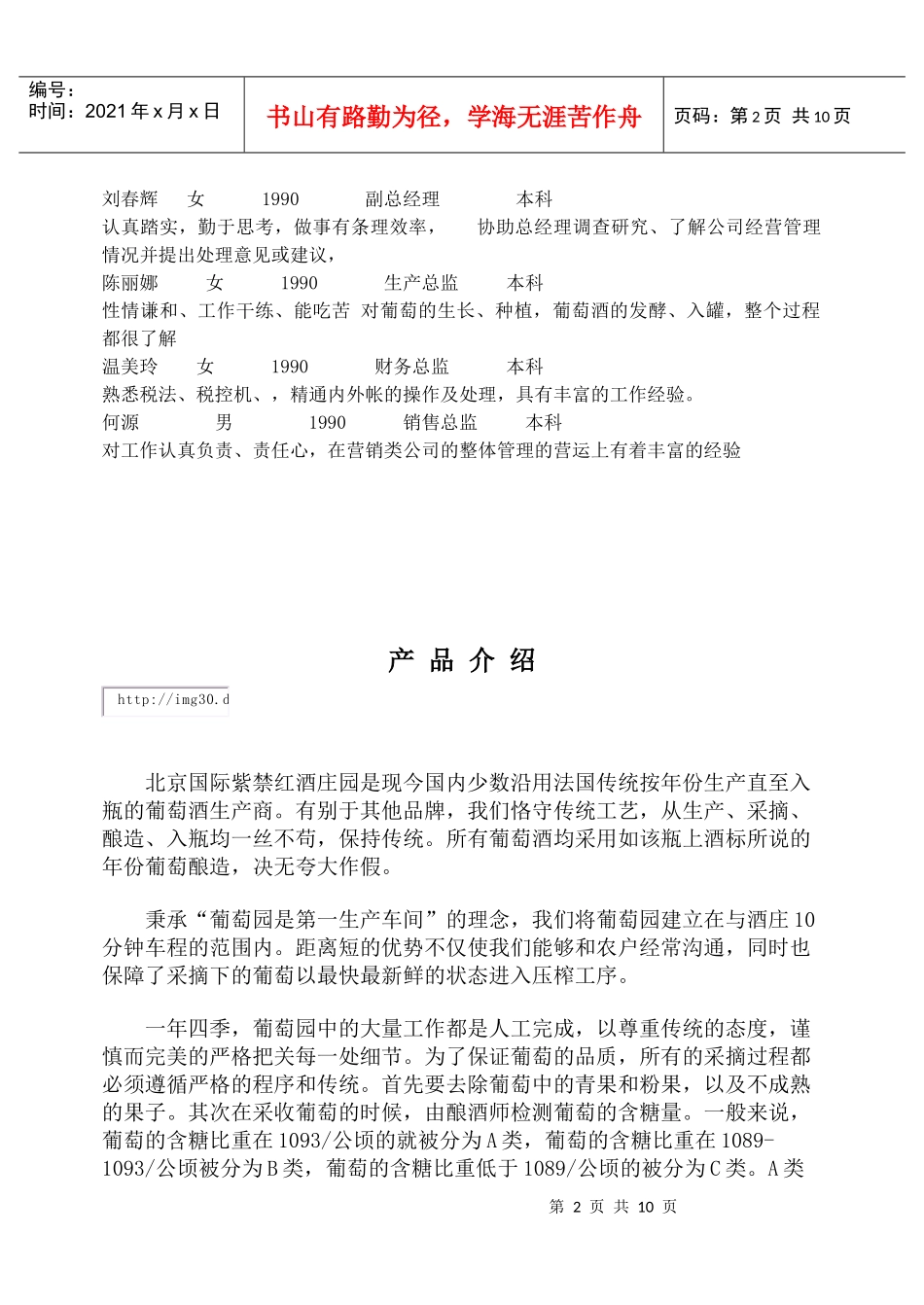 编号：
时间：2021 年 x 月 x 日

书山有路勤为径，学海无涯苦作舟

页码：第 2 页 共 10 页

刘春辉 女 1990 副总经理 本科
认真踏实，勤于思考，做事有条理效率， 协助总经理调查研究、了解公司经营管理情况并提出处理意见或建议，
陈丽娜 女 1990 生产总监 本科
性情谦和、工作干练、能吃苦 对葡萄的生长、种植，葡萄酒的发酵、入罐，整个过程都很了解
温美玲 女 1990 财务总监 本科
熟悉税法、税控机、，精通内外帐的操作及处理，具有丰富的工作经验。
何源 男 1990 销售总监 本科
对工作认真负责、责任心，在营销类公司的整体管理的营运上有着丰富的经验

产 品 介 绍

http://img30.d

北京国际紫禁红酒庄园是现今国内少数沿用法国传统按年份生产直至入瓶的葡萄酒生产商。有别于其他品牌，我们恪守传统工艺，从生产、采摘、酿造、入瓶均一丝不苟，保持传统。所有葡萄酒均采用如该瓶上酒标所说的年份葡萄酿造，决无夸大作假。

秉承“葡萄园是第一生产车间”的理念，我们将葡萄园建立在与酒庄 10 分钟车程的范围内。距离短的优势不仅使我们能够和农户经常沟通，同时也保障了采摘下的葡萄以最快最新鲜的状态进入压榨工序。

一年四季，葡萄园中的大量工作都是人工完成，以尊重传统的态度，谨慎而完美的严格把关每一处细节。为了保证葡萄的品质，所有的采摘过程都必须遵循严格的程序和传统。首先要去除葡萄中的青果和粉果，以及不成熟的果子。其次在采收葡萄的时候，由酿酒师检测葡萄的含糖量。一般来说，葡萄的含糖比重在 1093/公顷的就被分为 A 类，葡萄的含糖比重在 1089-1093/公顷被分为 B 类，葡萄的含糖比重低于 1089/公顷的被分为 C 类。A 类

第 2 页 共 10 页